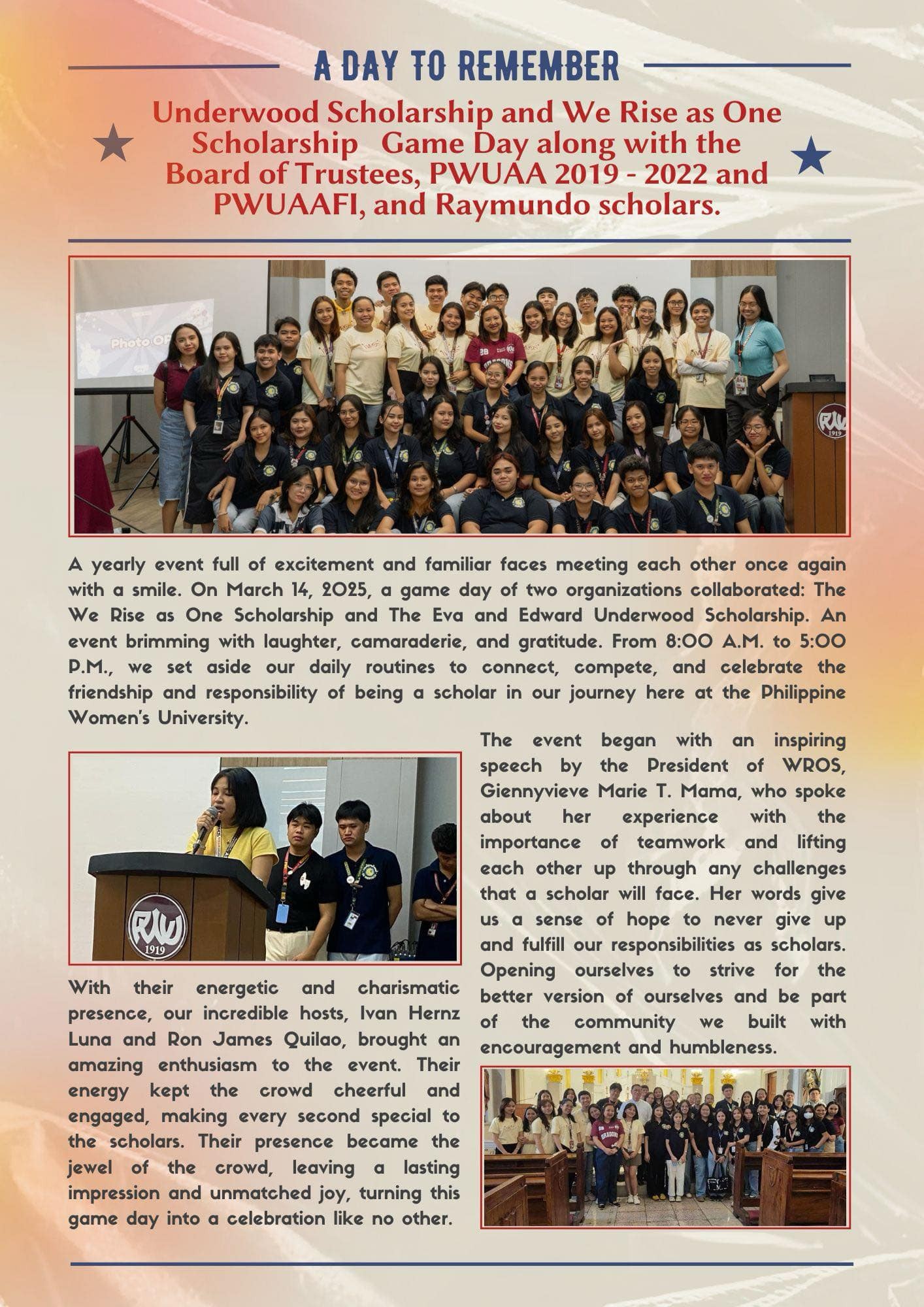 A DAY TO REMEMBER

Underwood Scholarship and We Rise as One Scholarship Game Day along with the Board of Trustees, PWUAA 2019 - 2022 and PWUAAFI, and Raymundo scholars.

Photo OP

PWU
1919

A yearly event full of excitement and familiar faces meeting each other once again with a smile. On March 14, 2025, a game day of two organizations collaborated: The We Rise as One Scholarship and The Eva and Edward Underwood Scholarship. An event brimming with laughter, camaraderie, and gratitude. From 8:00 A.M. to 5:00 P.M., we set aside our daily routines to connect, compete, and celebrate the friendship and responsibility of being a scholar in our journey here at the Philippine Women's University.

PWU
1919

With their energetic and charismatic presence, our incredible hosts, Ivan Hernz Luna and Ron James Quilao, brought an amazing enthusiasm to the event. Their energy kept the crowd cheerful and engaged, making every second special to the scholars. Their presence became the jewel of the crowd, leaving a lasting impression and unmatched joy, turning this game day into a celebration like no other.

The event began with an inspiring speech by the President of WROS, Giennyvieve Marie T. Mama, who spoke about her experience with the importance of teamwork and lifting each other up through any challenges that a scholar will face. Her words give us a sense of hope to never give up and fulfill our responsibilities as scholars. Opening ourselves to strive for the better version of ourselves and be part of the community we built with encouragement and humbleness.